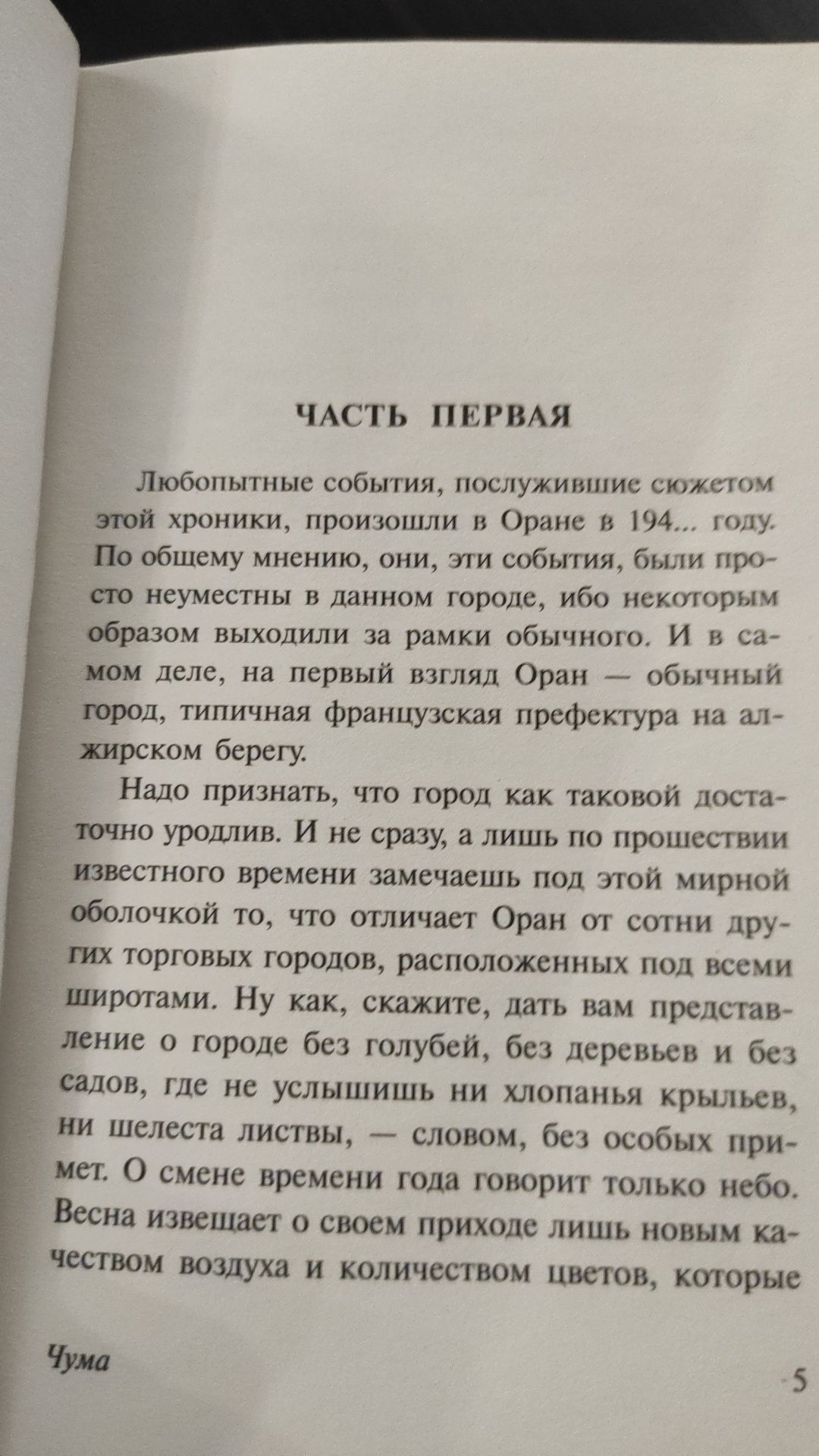 ЧАСТЬ ПЕРВАЯ

Любопытные события, послужившие сюжетом этой хроники, произошли в Оране в 194... году. По общему мнению, они, эти события, были просто неуместны в данном городе, ибо некоторым образом выходили за рамки обычного. И в самом деле, на первый взгляд Оран — обычный город, типичная французская префектура на алжирском берегу.

Надо признать, что город как таковой достаточно уродлив. И не сразу, а лишь по прошествии известного времени замечаешь под этой мирной оболочкой то, что отличает Оран от сотни других торговых городов, расположенных под всеми широтами. Ну как, скажите, дать вам представление о городе без голубей, без деревьев и без садов, где не услышишь ни хлопанья крыльев, ни шелеста листвы, — словом, без особых примет. О смене времени года говорит только небо. Весна извещает о своем приходе лишь новым качеством воздуха и количеством цветов, которые

Чума

5